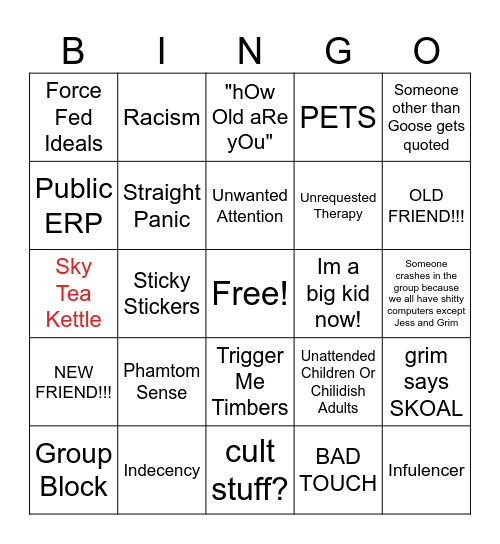 | B | I | N | G | O |
|---|---|---|---|---|
| Force Fed Ideals | Racism | "hOw Old aRe yOu" | PETS | Someone other than Goose gets quoted |
| Public ERP | Straight Panic | Unwanted Attention | Unrequested Therapy | OLD FRIEND!!! |
| Sky Tea Kettle | Sticky Stickers | Free! | Im a big kid now! | Someone crashes in the group because we all have shitty computers except Jess and Grim |
| NEW FRIEND!!! | Phamtom Sense | Trigger Me Timbers | Unattended Children Or Chilidish Adults | grim says SKOAL |
| Group Block | Indecency | cult stuff? | BAD TOUCH | Infulencer |